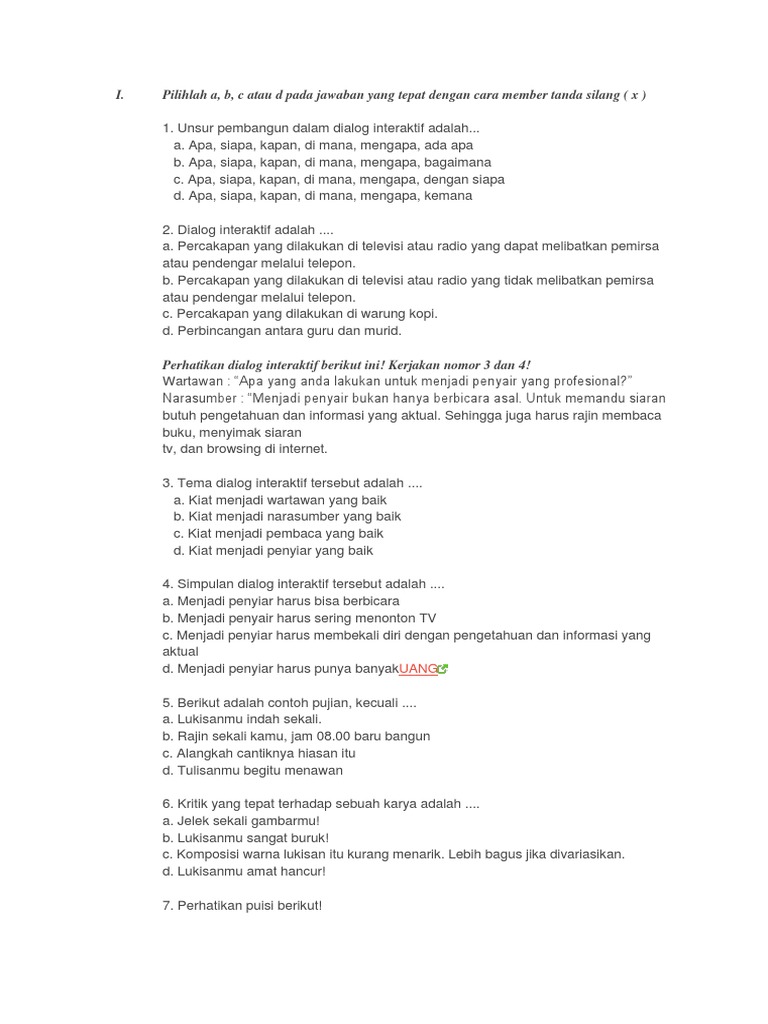 I. Pilihlah a, b, c atau d pada jawaban yang tepat dengan cara member tanda silang ( x )

1. Unsur pembangun dalam dialog interaktif adalah...
a. Apa, siapa, kapan, di mana, mengapa, ada apa
b. Apa, siapa, kapan, di mana, mengapa, bagaimana
c. Apa, siapa, kapan, di mana, mengapa, dengan siapa
d. Apa, siapa, kapan, di mana, mengapa, kemana

2. Dialog interaktif adalah ....
a. Percakapan yang dilakukan di televisi atau radio yang dapat melibatkan pemirsa atau pendengar melalui telepon.
b. Percakapan yang dilakukan di televisi atau radio yang tidak melibatkan pemirsa atau pendengar melalui telepon.
c. Percakapan yang dilakukan di warung kopi.
d. Perbincangan antara guru dan murid.

Perhatikan dialog interaktif berikut ini! Kerjakan nomor 3 dan 4!
Wartawan : "Apa yang anda lakukan untuk menjadi penyair yang profesional?"
Narasumber : "Menjadi penyair bukan hanya berbicara asal. Untuk memandu siaran butuh pengetahuan dan informasi yang aktual. Sehingga juga harus rajin membaca buku, menyimak siaran
tv, dan browsing di internet.

3. Tema dialog interaktif tersebut adalah ....
a. Kiat menjadi wartawan yang baik
b. Kiat menjadi narasumber yang baik
c. Kiat menjadi pembaca yang baik
d. Kiat menjadi penyiar yang baik

4. Simpulan dialog interaktif tersebut adalah ....
a. Menjadi penyiar harus bisa berbicara
b. Menjadi penyair harus sering menonton TV
c. Menjadi penyiar harus membekali diri dengan pengetahuan dan informasi yang aktual
d. Menjadi penyiar harus punya banyakUANG

5. Berikut adalah contoh pujian, kecuali ....
a. Lukisanmu indah sekali.
b. Rajin sekali kamu, jam 08.00 baru bangun
c. Alangkah cantiknya hiasan itu
d. Tulisanmu begitu menawan

6. Kritik yang tepat terhadap sebuah karya adalah ....
a. Jelek sekali gambarmu!
b. Lukisanmu sangat buruk!
c. Komposisi warna lukisan itu kurang menarik. Lebih bagus jika divariasikan.
d. Lukisanmu amat hancur!

7. Perhatikan puisi berikut!